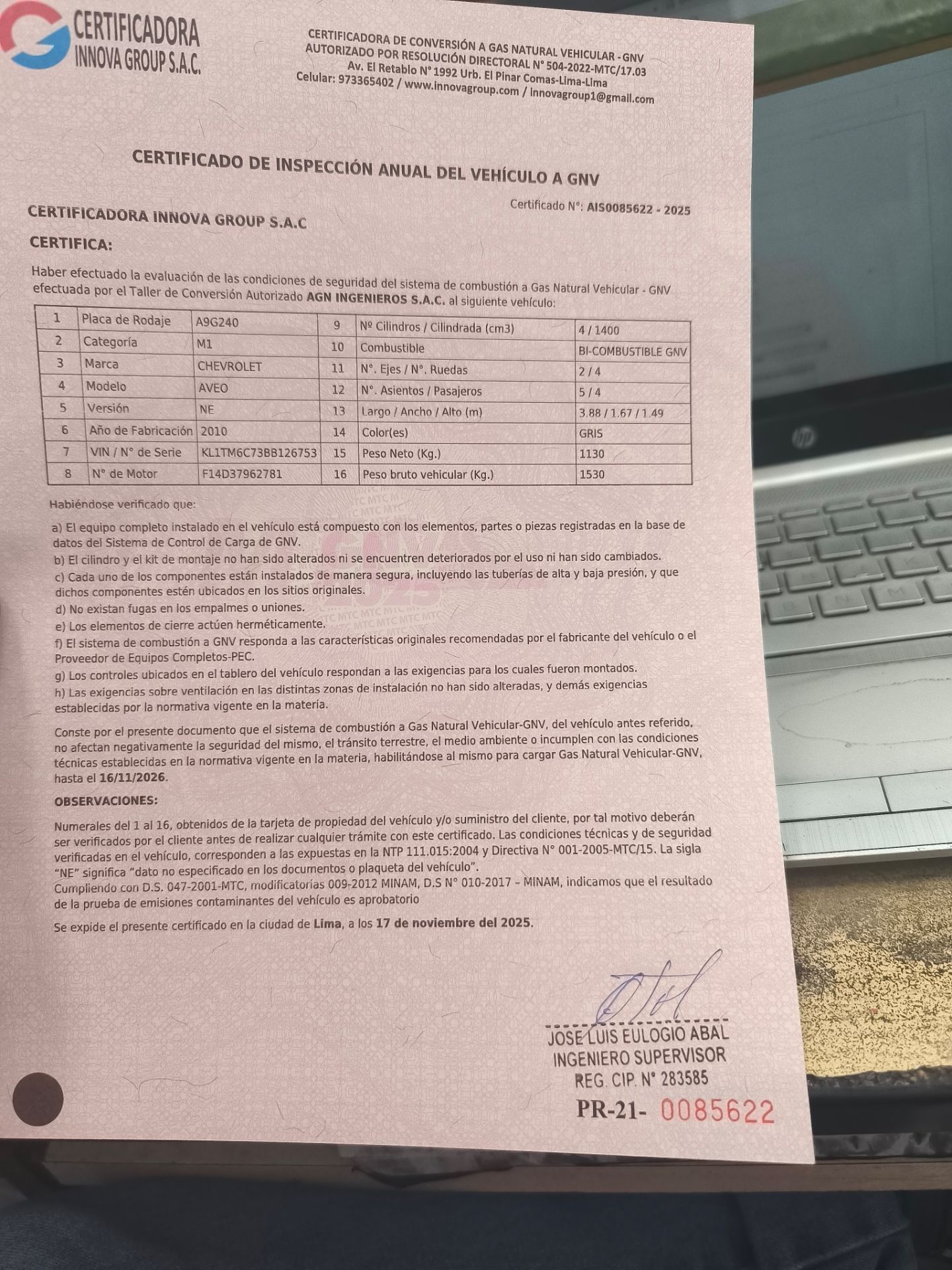 CERTIFICADORA INNOVA GROUP S.A.C.

CERTIFICADORA DE CONVERSIÓN A GAS NATURAL VEHICULAR - GNV
AUTORIZADO POR RESOLUCIÓN DIRECTORAL N° 504-2022-MTC/17.03
Av. El Retablo N° 1992 Urb. El Pinar Comas-Lima-Lima
Celular: 973365402 / www.innovagroup.com / innovagroup1@gmail.com

CERTIFICADO DE INSPECCIÓN ANUAL DEL VEHÍCULO A GNV

Certificado N°: AIS0085622 - 2025

CERTIFICADORA INNOVA GROUP S.A.C

CERTIFICA:

Haber efectuado la evaluación de las condiciones de seguridad del sistema de combustión a Gas Natural Vehicular - GNV efectuada por el Taller de Conversión Autorizado AGN INGENIEROS S.A.C. al siguiente vehículo:

| 1 | Placa de Rodaje | A9G240 | 9 | Nº Cilindros / Cilindrada (cm3) | 4 / 1400 |
|---|---|---|---|---|---|
| 2 | Categoría | M1 | 10 | Combustible | BI-COMBUSTIBLE GNV |
| 3 | Marca | CHEVROLET | 11 | N°. Ejes / N°. Ruedas | 2 / 4 |
| 4 | Modelo | AVEO | 12 | N°. Asientos / Pasajeros | 5 / 4 |
| 5 | Versión | NE | 13 | Largo / Ancho / Alto (m) | 3.88 / 1.67 / 1.49 |
| 6 | Año de Fabricación | 2010 | 14 | Color(es) | GRIS |
| 7 | VIN / N° de Serie | KL1TM6C73BB126753 | 15 | Peso Neto (Kg.) | 1130 |
| 8 | N° de Motor | F14D37962781 | 16 | Peso bruto vehicular (Kg.) | 1530 |

Habiéndose verificado que:

a) El equipo completo instalado en el vehículo está compuesto con los elementos, partes o piezas registradas en la base de datos del Sistema de Control de Carga de GNV.
b) El cilindro y el kit de montaje no han sido alterados ni se encuentren deteriorados por el uso ni han sido cambiados.
c) Cada uno de los componentes están instalados de manera segura, incluyendo las tuberías de alta y baja presión, y que dichos componentes estén ubicados en los sitios originales.
d) No existan fugas en los empalmes o uniones.
e) Los elementos de cierre actúen herméticamente.
f) El sistema de combustión a GNV responda a las características originales recomendadas por el fabricante del vehículo o el Proveedor de Equipos Completos-PEC.
g) Los controles ubicados en el tablero del vehículo respondan a las exigencias para los cuales fueron montados.
h) Las exigencias sobre ventilación en las distintas zonas de instalación no han sido alteradas, y demás exigencias establecidas por la normativa vigente en la materia.

Conste por el presente documento que el sistema de combustión a Gas Natural Vehicular-GNV, del vehículo antes referido, no afectan negativamente la seguridad del mismo, el tránsito terrestre, el medio ambiente o incumplen con las condiciones técnicas establecidas en la normativa vigente en la materia, habilitándose al mismo para cargar Gas Natural Vehicular-GNV, hasta el 16/11/2026.

OBSERVACIONES:

Numerales del 1 al 16, obtenidos de la tarjeta de propiedad del vehículo y/o suministro del cliente, por tal motivo deberán ser verificados por el cliente antes de realizar cualquier trámite con este certificado. Las condiciones técnicas y de seguridad verificadas en el vehículo, corresponden a las expuestas en la NTP 111.015:2004 y Directiva N° 001-2005-MTC/15. La sigla "NE" significa "dato no especificado en los documentos o plaqueta del vehículo".
Cumpliendo con D.S. 047-2001-MTC, modificatorias 009-2012 MINAM, D.S N° 010-2017 – MINAM, indicamos que el resultado de la prueba de emisiones contaminantes del vehículo es aprobatorio

Se expide el presente certificado en la ciudad de Lima, a los 17 de noviembre del 2025.

JOSE LUIS EULOGIO ABAL
INGENIERO SUPERVISOR
REG. CIP. N° 283585

PR-21- 0085622